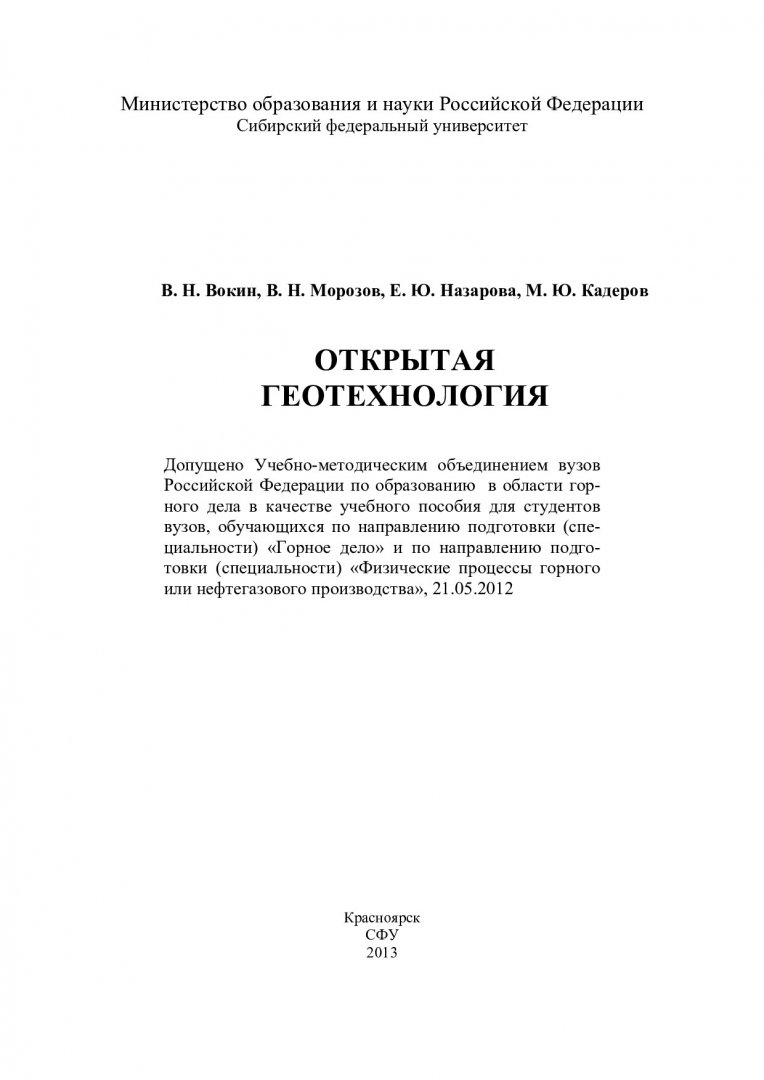 Министерство образования и науки Российской Федерации
Сибирский федеральный университет

В. Н. Вокин, В. Н. Морозов, Е. Ю. Назарова, М. Ю. Кадеров

ОТКРЫТАЯ
ГЕОТЕХНОЛОГИЯ

Допущено Учебно-методическим объединением вузов Российской Федерации по образованию в области горного дела в качестве учебного пособия для студентов вузов, обучающихся по направлению подготовки (специальности) «Горное дело» и по направлению подготовки (специальности) «Физические процессы горного или нефтегазового производства», 21.05.2012

Красноярск
СФУ
2013